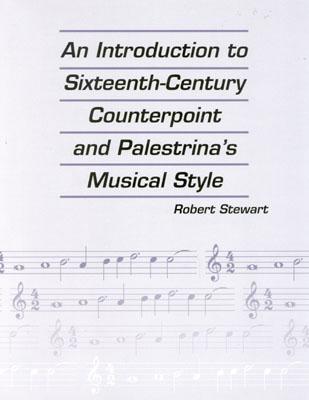 An Introduction to Sixteenth-Century Counterpoint and Palestrina's Musical Style

Robert Stewart